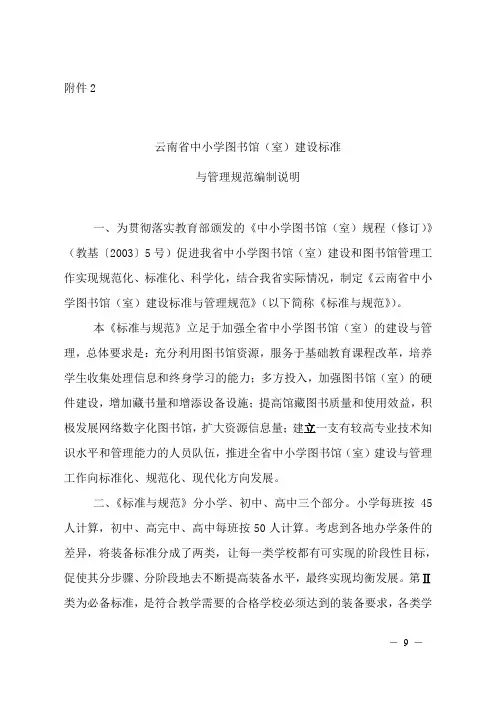 附件 2

云南省中小学图书馆（室）建设标准

与管理规范编制说明

一、为贯彻落实教育部颁发的《中小学图书馆（室）规程（修订）》（教基〔2003〕5 号）促进我省中小学图书馆（室）建设和图书馆管理工作实现规范化、标准化、科学化，结合我省实际情况，制定《云南省中小学图书馆（室）建设标准与管理规范》（以下简称《标准与规范》）。

本《标准与规范》立足于加强全省中小学图书馆（室）的建设与管理，总体要求是：充分利用图书馆资源，服务于基础教育课程改革，培养学生收集处理信息和终身学习的能力；多方投入，加强图书馆（室）的硬件建设，增加藏书量和增添设备设施；提高馆藏图书质量和使用效益，积极发展网络数字化图书馆，扩大资源信息量；建立一支有较高专业技术知识水平和管理能力的人员队伍，推进全省中小学图书馆（室）建设与管理工作向标准化、规范化、现代化方向发展。

二、《标准与规范》分小学、初中、高中三个部分。小学每班按 45 人计算，初中、高完中、高中每班按 50 人计算。考虑到各地办学条件的差异，将装备标准分成了两类，让每一类学校都有可实现的阶段性目标，促使其分步骤、分阶段地去不断提高装备水平，最终实现均衡发展。第Ⅱ类为必备标准，是符合教学需要的合格学校必须达到的装备要求，各类学

— 9 —